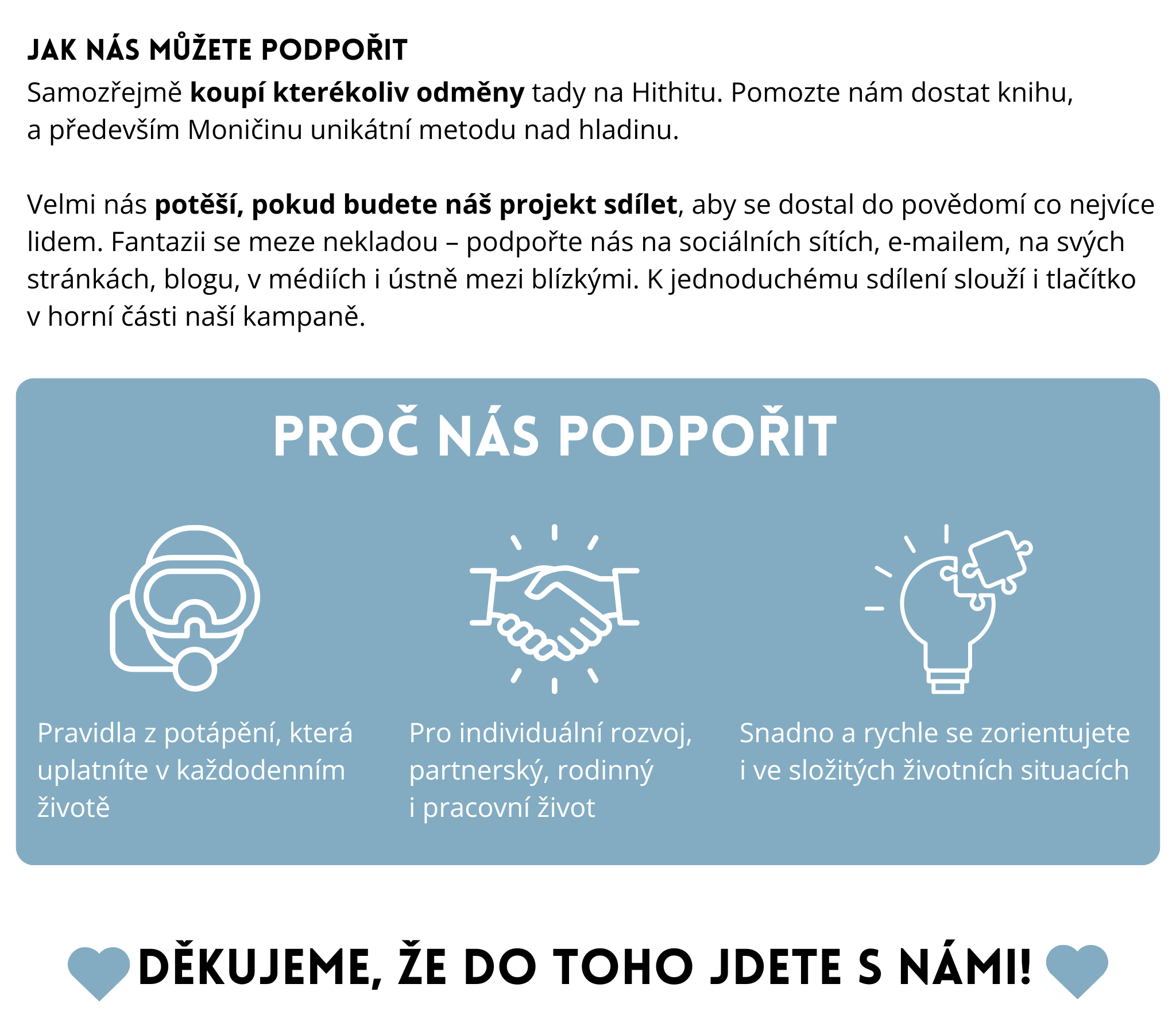 JAK NÁS MŮŽETE PODPOŘIT

Samozřejmě koupí kterékoliv odměny tady na Hithitu. Pomozte nám dostat knihu, a především Moničinu unikátní metodu nad hladinu.

Velmi nás potěší, pokud budete náš projekt sdílet, aby se dostal do povědomí co nejvíce lidem. Fantazii se meze nekladou – podpořte nás na sociálních sítích, e-mailem, na svých stránkách, blogu, v médiích i ústně mezi blízkými. K jednoduchému sdílení slouží i tlačítko v horní části naší kampaně.

PROČ NÁS PODPOŘIT

Pravidla z potápění, která uplatníte v každodenním životě

Pro individuální rozvoj, partnerský, rodinný i pracovní život

Snadno a rychle se zorientujete i ve složitých životních situacích

DĚKUJEME, ŽE DO TOHO JDETE S NÁMI!